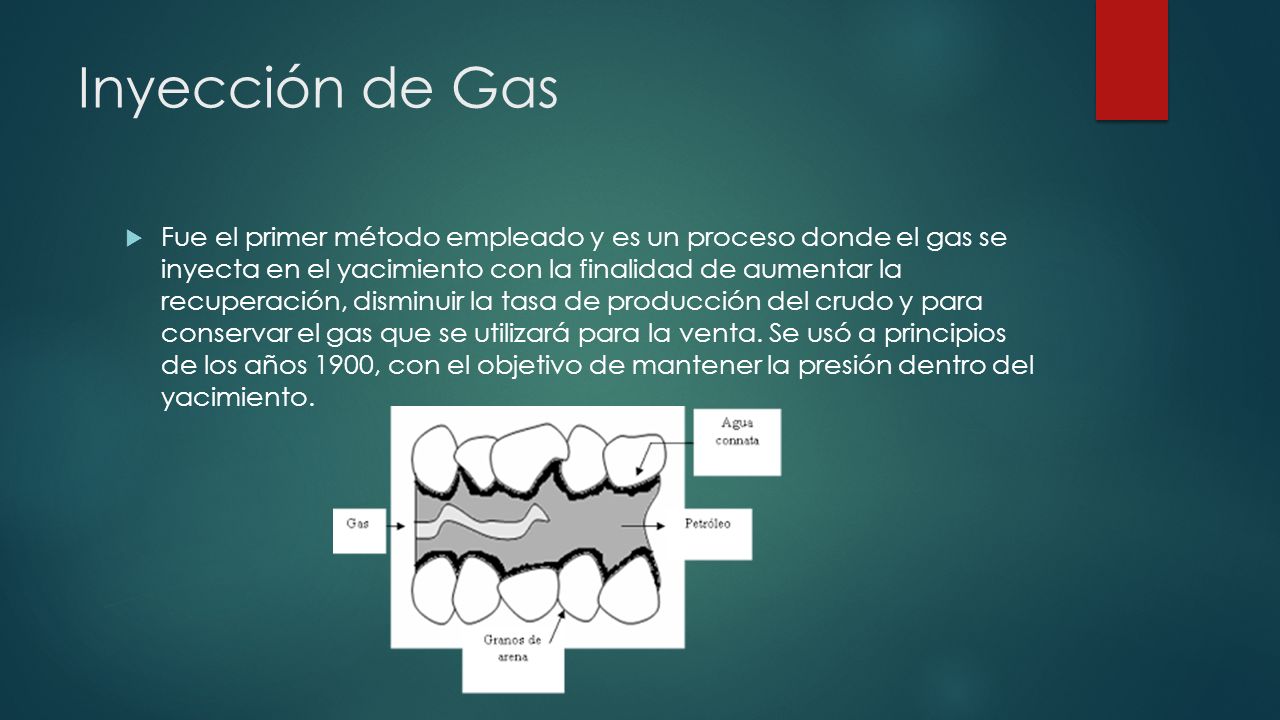 Inyección de Gas

Fue el primer método empleado y es un proceso donde el gas se inyecta en el yacimiento con la finalidad de aumentar la recuperación, disminuir la tasa de producción del crudo y para conservar el gas que se utilizará para la venta. Se usó a principios de los años 1900, con el objetivo de mantener la presión dentro del yacimiento.

Agua connata

Gas

Petróleo

Granos de arena